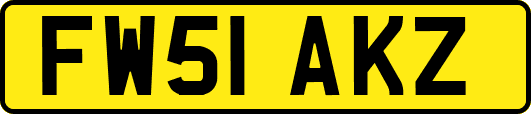 FW51 AKZ